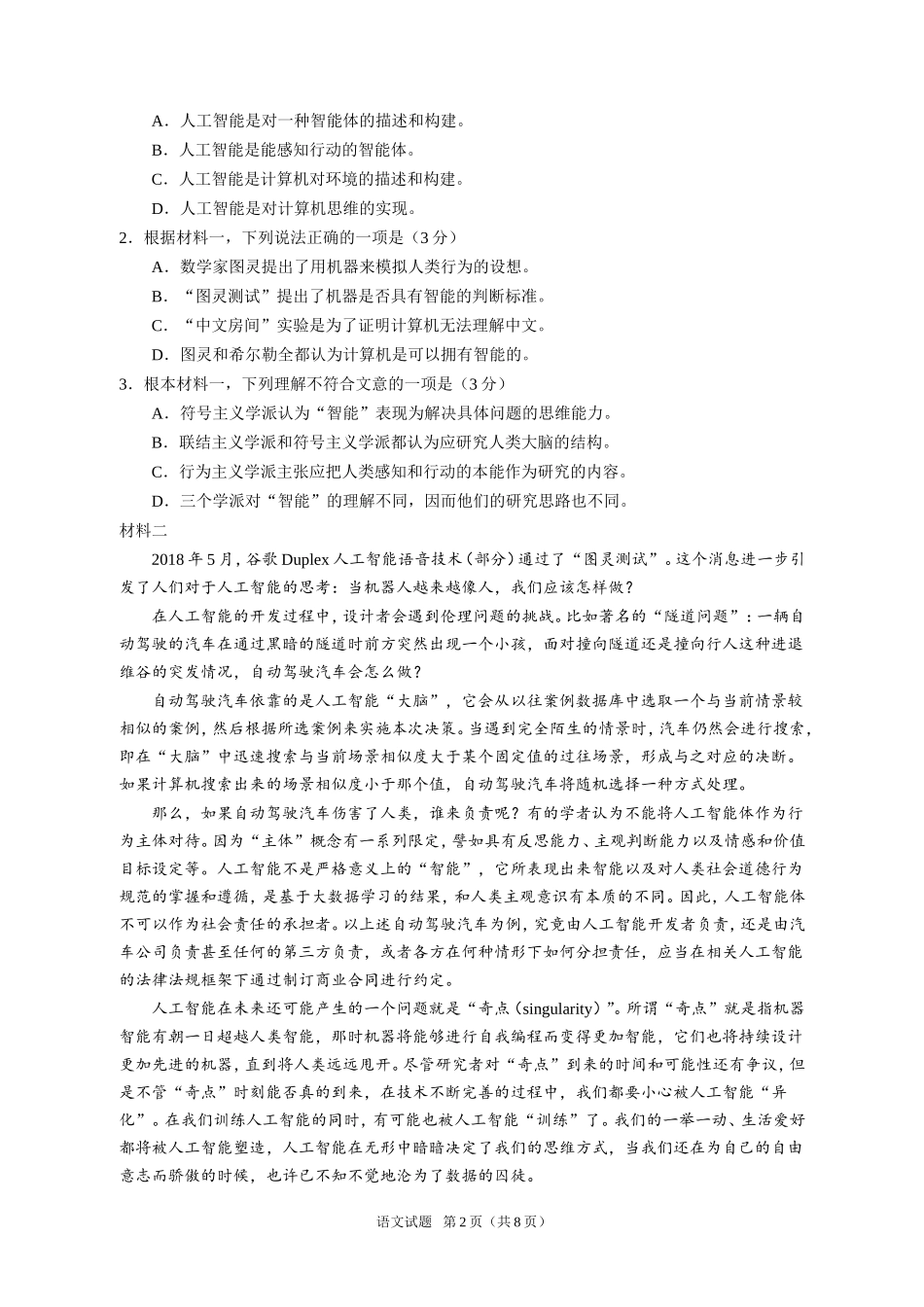 A．人工智能是对一种智能体的描述和构建。
B．人工智能是能感知行动的智能体。
C．人工智能是计算机对环境的描述和构建。
D．人工智能是对计算机思维的实现。
2．根据材料一，下列说法正确的一项是（3分）
A．数学家图灵提出了用机器来模拟人类行为的设想。
B．“图灵测试”提出了机器是否具有智能的判断标准。
C．“中文房间”实验是为了证明计算机无法理解中文。
D．图灵和希尔勒全都认为计算机是可以拥有智能的。
3．根本材料一，下列理解不符合文意的一项是（3分）
A．符号主义学派认为“智能”表现为解决具体问题的思维能力。
B．联结主义学派和符号主义学派都认为应研究人类大脑的结构。
C．行为主义学派主张应把人类感知和行动的本能作为研究的内容。
D．三个学派对“智能”的理解不同，因而他们的研究思路也不同。
材料二

2018年5月，谷歌Duplex人工智能语音技术（部分）通过了“图灵测试”。这个消息进一步引发了人们对于人工智能的思考：当机器人越来越像人，我们应该怎样做？

在人工智能的开发过程中，设计者会遇到伦理问题的挑战。比如著名的“隧道问题”：一辆自动驾驶的汽车在通过黑暗的隧道时前方突然出现一个小孩，面对撞向隧道还是撞向行人这种进退维谷的突发情况，自动驾驶汽车会怎么做？

自动驾驶汽车依靠的是人工智能“大脑”，它会从以往案例数据库中选取一个与当前情景较相似的案例，然后根据所选案例来实施本次决策。当遇到完全陌生的情景时，汽车仍然会进行搜索，即在“大脑”中迅速搜索与当前场景相似度大于某个固定值的过往场景，形成与之对应的决断。如果计算机搜索出来的场景相似度小于那个值，自动驾驶汽车将随机选择一种方式处理。

那么，如果自动驾驶汽车伤害了人类，谁来负责呢？有的学者认为不能将人工智能体作为行为主体对待。因为“主体”概念有一系列限定，譬如具有反思能力、主观判断能力以及情感和价值目标设定等。人工智能不是严格意义上的“智能”，它所表现出来智能以及对人类社会道德行为规范的掌握和遵循，是基于大数据学习的结果，和人类主观意识有本质的不同。因此，人工智能体不可以作为社会责任的承担者。以上述自动驾驶汽车为例，究竟由人工智能开发者负责，还是由汽车公司负责甚至任何的第三方负责，或者各方在何种情形下如何分担责任，应当在相关人工智能的法律法规框架下通过制订商业合同进行约定。

人工智能在未来还可能产生的一个问题就是“奇点（singularity）”。所谓“奇点”就是指机器智能有朝一日超越人类智能，那时机器将能够进行自我编程而变得更加智能，它们也将持续设计更加先进的机器，直到将人类远远甩开。尽管研究者对“奇点”到来的时间和可能性还有争议，但是不管“奇点”时刻能否真的到来，在技术不断完善的过程中，我们都要小心被人工智能“异化”。在我们训练人工智能的同时，有可能也被人工智能“训练”了。我们的一举一动、生活爱好都将被人工智能塑造，人工智能在无形中暗暗决定了我们的思维方式，当我们还在为自己的自由意志而骄傲的时候，也许已不知不觉地沦为了数据的囚徒。

语文试题 第2页（共8页）